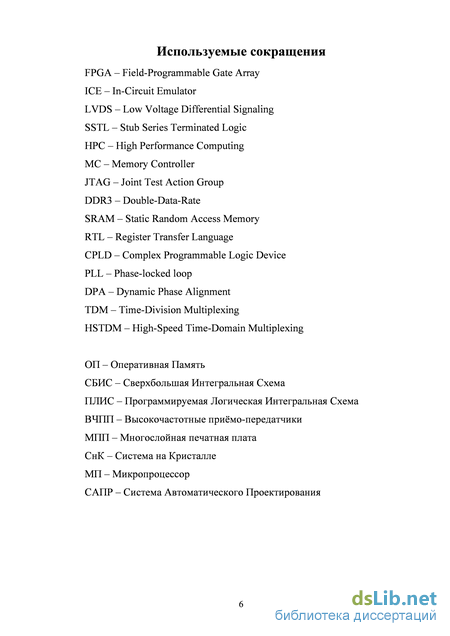 Используемые сокращения

FPGA – Field-Programmable Gate Array

ICE – In-Circuit Emulator

LVDS – Low Voltage Differential Signaling

SSTL – Stub Series Terminated Logic

HPC – High Performance Computing

MC – Memory Controller

JTAG – Joint Test Action Group

DDR3 – Double-Data-Rate

SRAM – Static Random Access Memory

RTL – Register Transfer Language

CPLD – Complex Programmable Logic Device

PLL – Phase-locked loop

DPA – Dynamic Phase Alignment

TDM – Time-Division Multiplexing

HSTDM – High-Speed Time-Domain Multiplexing

ОП – Оперативная Память

СБИС – Сверхбольшая Интегральная Схема

ПЛИС – Программируемая Логическая Интегральная Схема

ВЧПП – Высокочастотные приёмо-передатчики

МПП – Многослойная печатная плата

СнК – Система на Кристалле

МП – Микропроцессор

САПР – Система Автоматического Проектирования

6

dsLib.net
библиотека диссертаций